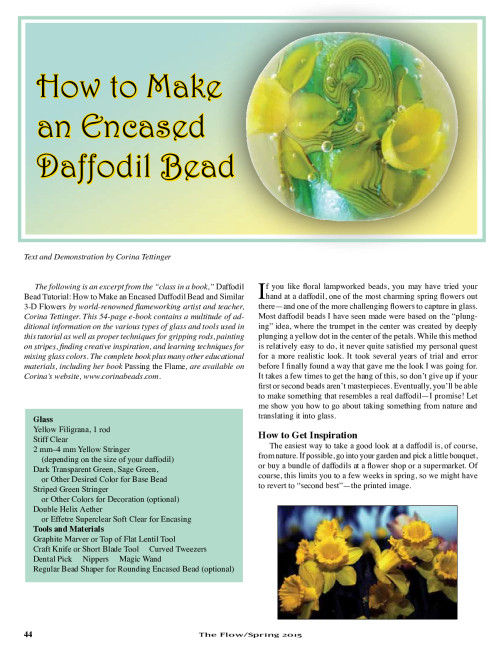 How to Make an Encased Daffodil Bead

Text and Demonstration by Corina Tettinger

The following is an excerpt from the "class in a book," Daffodil Bead Tutorial: How to Make an Encased Daffodil Bead and Similar 3-D Flowers by world-renowned flameworking artist and teacher, Corina Tettinger. This 54-page e-book contains a multitude of additional information on the various types of glass and tools used in this tutorial as well as proper techniques for gripping rods, painting on stripes, finding creative inspiration, and learning techniques for mixing glass colors. The complete book plus many other educational materials, including her book Passing the Flame, are available on Corina's website, www.corinabeads.com.

Glass
Yellow Filigrana, 1 rod
Stiff Clear
2 mm–4 mm Yellow Stringer (depending on the size of your daffodil)
Dark Transparent Green, Sage Green, or Other Desired Color for Base Bead
Striped Green Stringer or Other Colors for Decoration (optional)
Double Helix Aether or Effetre Superclear Soft Clear for Encasing
Tools and Materials
Graphite Marver or Top of Flat Lentil Tool
Craft Knife or Short Blade Tool Curved Tweezers
Dental Pick Nippers Magic Wand
Regular Bead Shaper for Rounding Encased Bead (optional)

If you like floral lampworked beads, you may have tried your hand at a daffodil, one of the most charming spring flowers out there—and one of the more challenging flowers to capture in glass. Most daffodil beads I have seen made were based on the "plunging" idea, where the trumpet in the center was created by deeply plunging a yellow dot in the center of the petals. While this method is relatively easy to do, it never quite satisfied my personal quest for a more realistic look. It took several years of trial and error before I finally found a way that gave me the look I was going for. It takes a few times to get the hang of this, so don't give up if your first or second beads aren't masterpieces. Eventually, you'll be able to make something that resembles a real daffodil—I promise! Let me show you how to go about taking something from nature and translating it into glass.

How to Get Inspiration
The easiest way to take a good look at a daffodil is, of course, from nature. If possible, go into your garden and pick a little bouquet, or buy a bundle of daffodils at a flower shop or a supermarket. Of course, this limits you to a few weeks in spring, so we might have to revert to "second best"—the printed image.

44 The Flow/Spring 2015